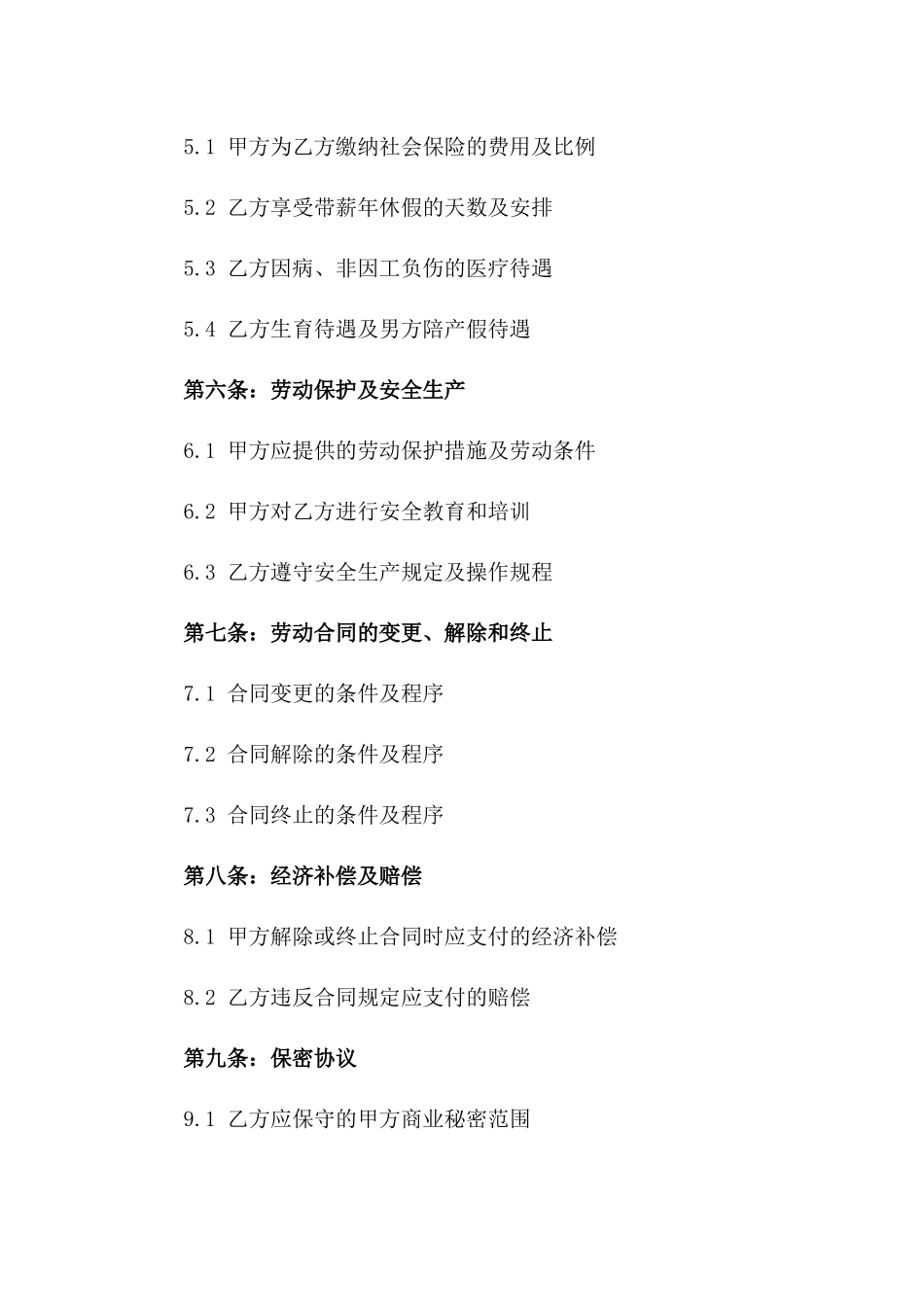 5.1 甲方为乙方缴纳社会保险的费用及比例

5.2 乙方享受带薪年休假的天数及安排

5.3 乙方因病、非因工负伤的医疗待遇

5.4 乙方生育待遇及男方陪产假待遇

第六条：劳动保护及安全生产

6.1 甲方应提供的劳动保护措施及劳动条件

6.2 甲方对乙方进行安全教育和培训

6.3 乙方遵守安全生产规定及操作规程

第七条：劳动合同的变更、解除和终止

7.1 合同变更的条件及程序

7.2 合同解除的条件及程序

7.3 合同终止的条件及程序

第八条：经济补偿及赔偿

8.1 甲方解除或终止合同时应支付的经济补偿

8.2 乙方违反合同规定应支付的赔偿

第九条：保密协议

9.1 乙方应保守的甲方商业秘密范围